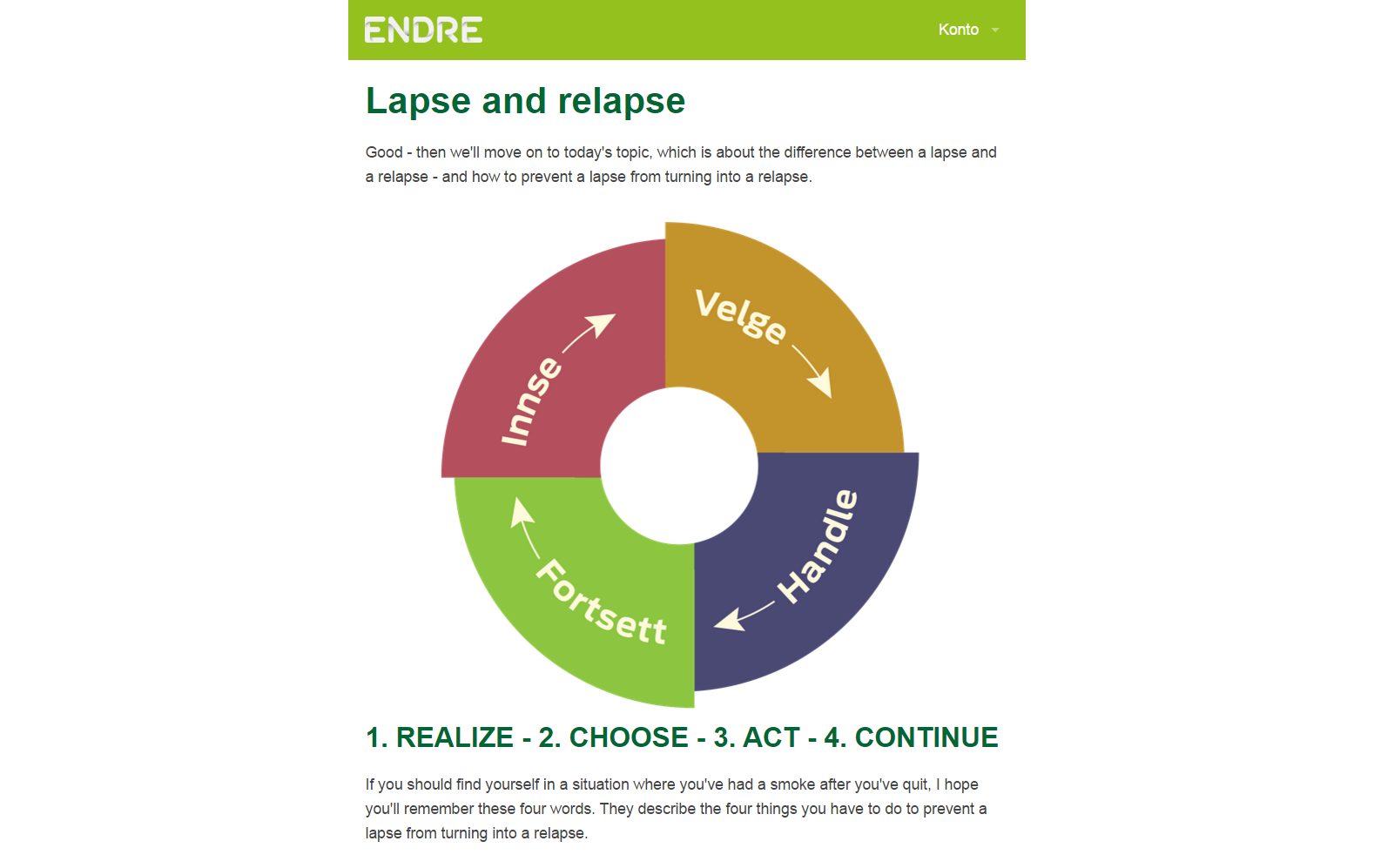 ENDRE

Konto

Lapse and relapse

Good - then we'll move on to today's topic, which is about the difference between a lapse and a relapse - and how to prevent a lapse from turning into a relapse.

Innse

Velge

Handle

Fortsett

1. REALIZE - 2. CHOOSE - 3. ACT - 4. CONTINUE

If you should find yourself in a situation where you've had a smoke after you've quit, I hope you'll remember these four words. They describe the four things you have to do to prevent a lapse from turning into a relapse.